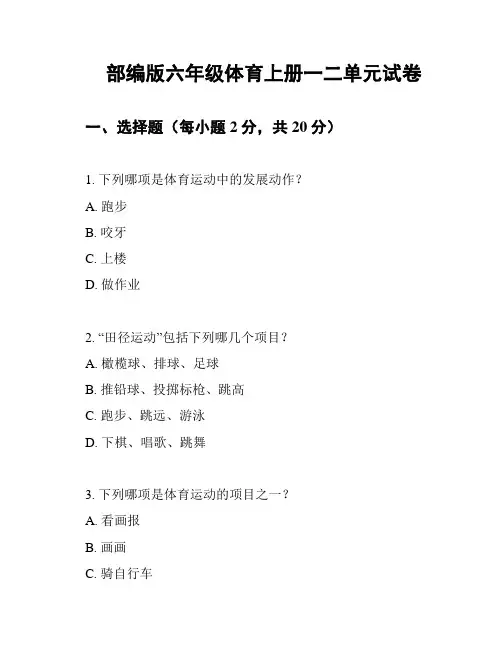 部编版六年级体育上册一二单元试卷

一、选择题（每小题 2 分，共 20 分）

1. 下列哪项是体育运动中的发展动作？

A. 跑步

B. 咬牙

C. 上楼

D. 做作业

2. “田径运动”包括下列哪几个项目？

A. 橄榄球、排球、足球

B. 推铅球、投掷标枪、跳高

C. 跑步、跳远、游泳

D. 下棋、唱歌、跳舞

3. 下列哪项是体育运动的项目之一？

A. 看画报

B. 画画

C. 骑自行车